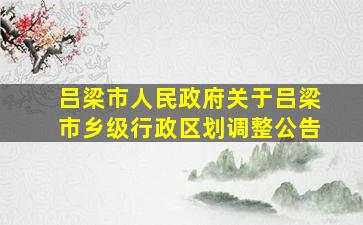 吕梁市人民政府关于吕梁市乡级行政区划调整公告